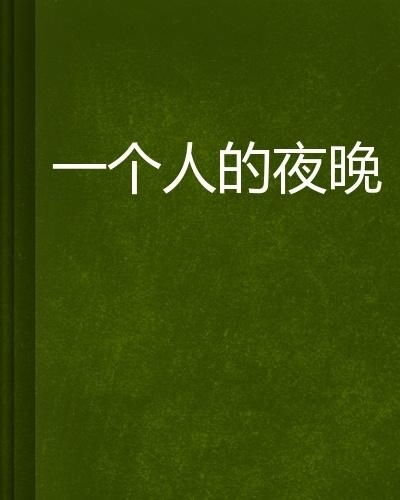 一个人的夜晚